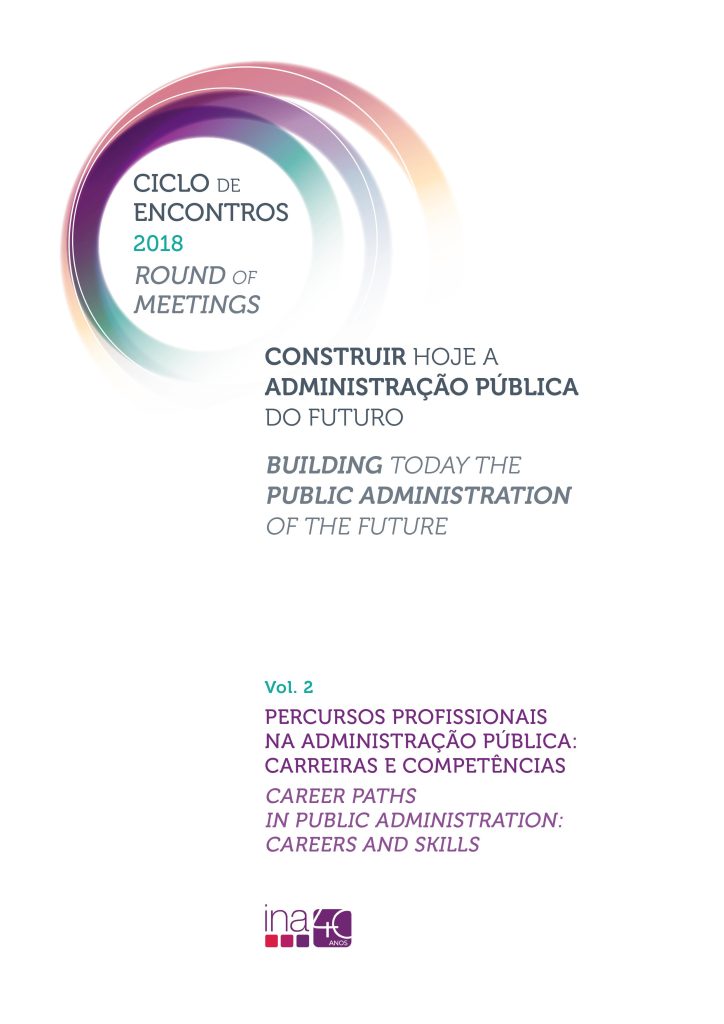 CICLO DE ENCONTROS
2018
ROUND OF MEETINGS

CONSTRUIR HOJE A ADMINISTRAÇÃO PÚBLICA DO FUTURO

BUILDING TODAY THE PUBLIC ADMINISTRATION OF THE FUTURE

Vol. 2

PERCURSOS PROFISSIONAIS NA ADMINISTRAÇÃO PÚBLICA: CARREIRAS E COMPETÊNCIAS

CAREER PATHS IN PUBLIC ADMINISTRATION: CAREERS AND SKILLS

ina 40 ANOS